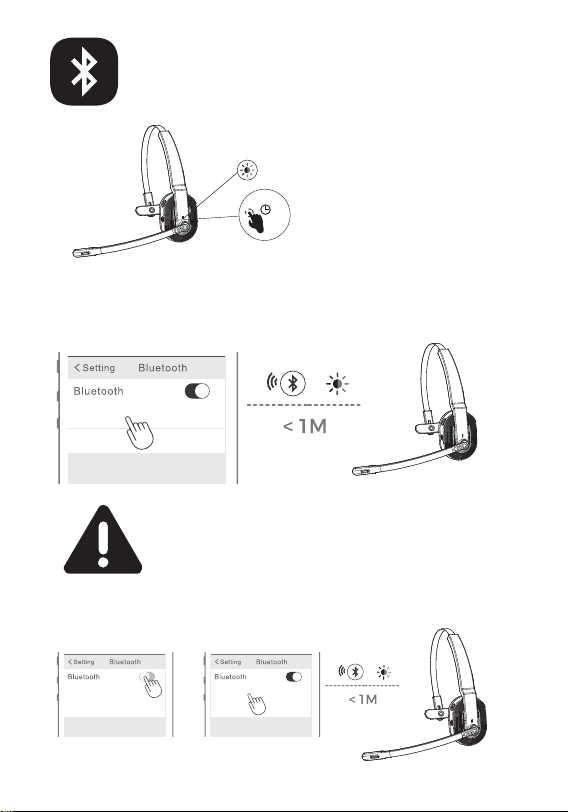 < Setting Bluetooth
Bluetooth

< 1M

< Setting Bluetooth
Bluetooth

< Setting Bluetooth
Bluetooth

< 1M